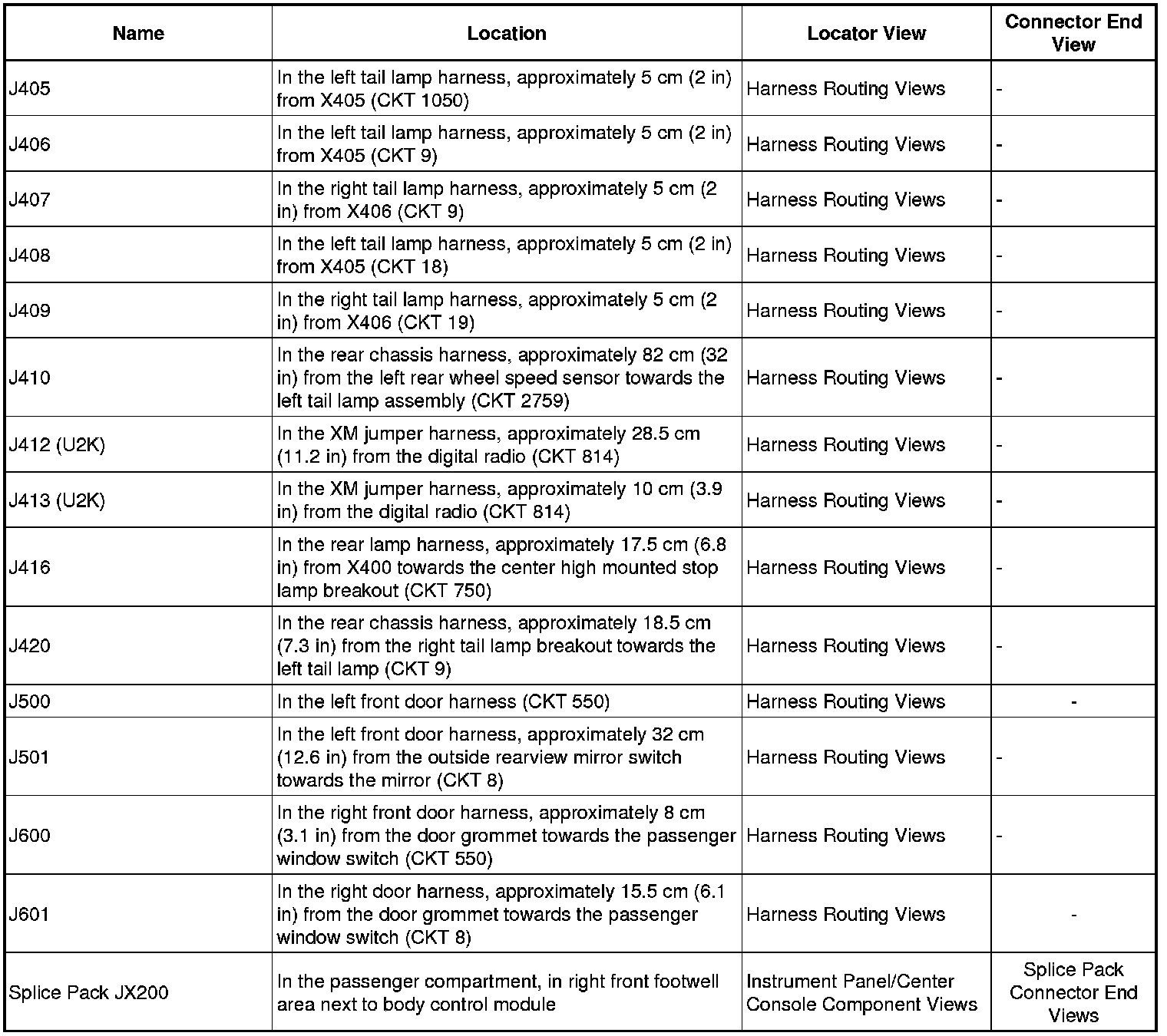 | Name | Location | Locator View | Connector End View |
|---|---|---|---|
| J405 | In the left tail lamp harness, approximately 5 cm (2 in) from X405 (CKT 1050) | Harness Routing Views | - |
| J406 | In the left tail lamp harness, approximately 5 cm (2 in) from X405 (CKT 9) | Harness Routing Views | - |
| J407 | In the right tail lamp harness, approximately 5 cm (2 in) from X406 (CKT 9) | Harness Routing Views | - |
| J408 | In the left tail lamp harness, approximately 5 cm (2 in) from X405 (CKT 18) | Harness Routing Views | - |
| J409 | In the right tail lamp harness, approximately 5 cm (2 in) from X406 (CKT 19) | Harness Routing Views | - |
| J410 | In the rear chassis harness, approximately 82 cm (32 in) from the left rear wheel speed sensor towards the left tail lamp assembly (CKT 2759) | Harness Routing Views | - |
| J412 (U2K) | In the XM jumper harness, approximately 28.5 cm (11.2 in) from the digital radio (CKT 814) | Harness Routing Views | - |
| J413 (U2K) | In the XM jumper harness, approximately 10 cm (3.9 in) from the digital radio (CKT 814) | Harness Routing Views | - |
| J416 | In the rear lamp harness, approximately 17.5 cm (6.8 in) from X400 towards the center high mounted stop lamp breakout (CKT 750) | Harness Routing Views | - |
| J420 | In the rear chassis harness, approximately 18.5 cm (7.3 in) from the right tail lamp breakout towards the left tail lamp (CKT 9) | Harness Routing Views | - |
| J500 | In the left front door harness (CKT 550) | Harness Routing Views | - |
| J501 | In the left front door harness, approximately 32 cm (12.6 in) from the outside rearview mirror switch towards the mirror (CKT 8) | Harness Routing Views | - |
| J600 | In the right front door harness, approximately 8 cm (3.1 in) from the door grommet towards the passenger window switch (CKT 550) | Harness Routing Views | - |
| J601 | In the right door harness, approximately 15.5 cm (6.1 in) from the door grommet towards the passenger window switch (CKT 8) | Harness Routing Views | - |
| Splice Pack JX200 | In the passenger compartment, in right front footwell area next to body control module | Instrument Panel/Center Console Component Views | Splice Pack Connector End Views |